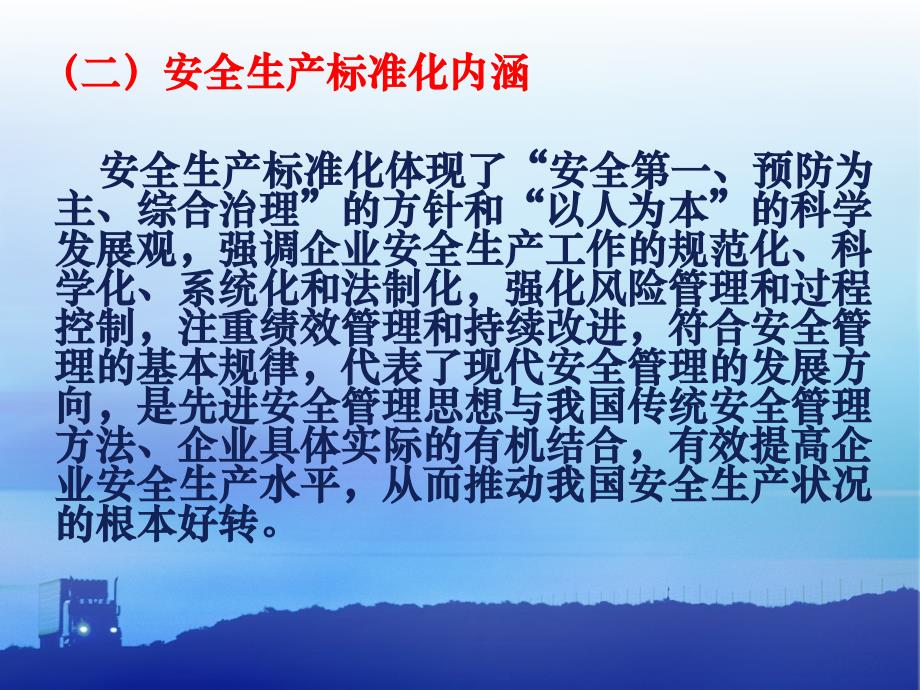 （二）安全生产标准化内涵

安全生产标准化体现了“安全第一、预防为主、综合治理”的方针和“以人为本”的科学发展观，强调企业安全生产工作的规范化、科学化、系统化和法制化，强化风险管理和过程控制，注重绩效管理和持续改进，符合安全管理的基本规律，代表了现代安全管理的发展方向，是先进安全管理思想与我国传统安全管理方法、企业具体实际的有机结合，有效提高企业安全生产水平，从而推动我国安全生产状况的根本好转。